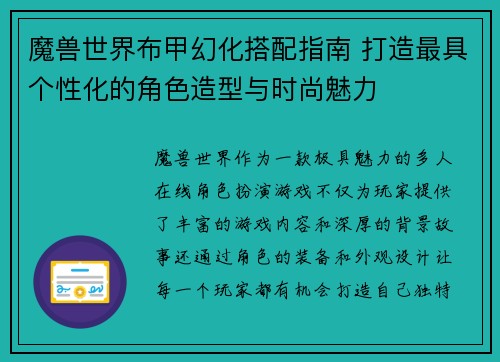 魔兽世界布甲幻化搭配指南 打造最具个性化的角色造型与时尚魅力

魔兽世界作为一款极具魅力的多人在线角色扮演游戏不仅为玩家提供了丰富的游戏内容和深厚的背景故事还通过角色的装备和外观设计让每一个玩家都有机会打造自己独特